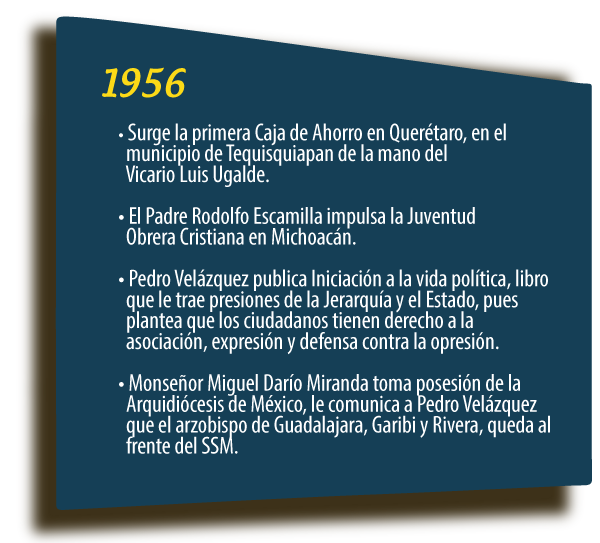 1956

• Surge la primera Caja de Ahorro en Querétaro, en el municipio de Tequisquiapan de la mano del Vicario Luis Ugalde.

• El Padre Rodolfo Escamilla impulsa la Juventud Obrera Cristiana en Michoacán.

• Pedro Velázquez publica Iniciación a la vida política, libro que le trae presiones de la Jerarquía y el Estado, pues plantea que los ciudadanos tienen derecho a la asociación, expresión y defensa contra la opresión.

• Monseñor Miguel Darío Miranda toma posesión de la Arquidiócesis de México, le comunica a Pedro Velázquez que el arzobispo de Guadalajara, Garibi y Rivera, queda al frente del SSM.